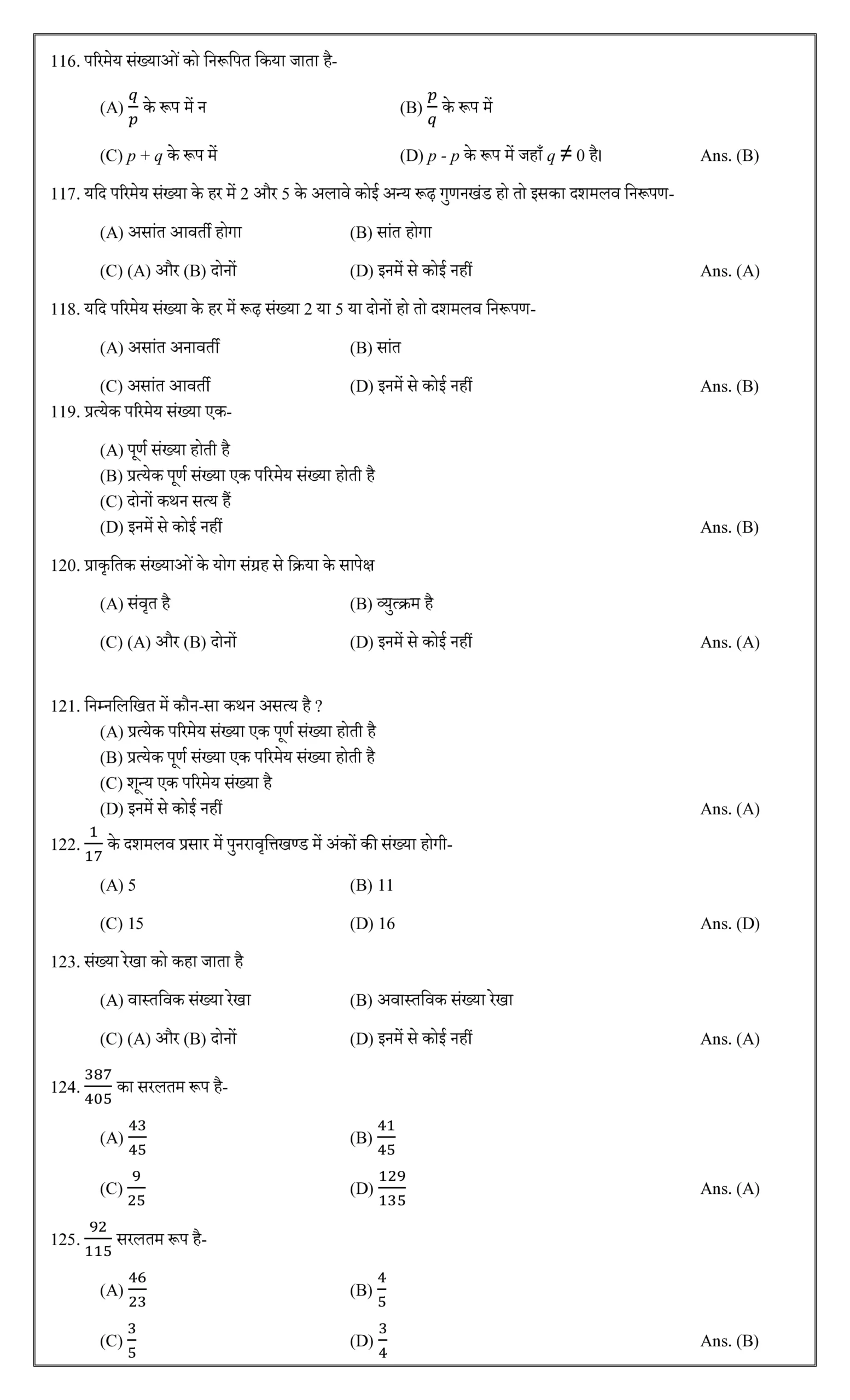 116. परिमेय संख्याओं को निरूपित किया जाता है-

(A) $\frac{q}{p}$ के रूप में न
(B) $\frac{p}{q}$ के रूप में
(C) $p + q$ के रूप में
(D) $p - p$ के रूप में जहाँ $q \neq 0$ है।
Ans. (B)

117. यदि परिमेय संख्या के हर में 2 और 5 के अलावे कोई अन्य रूढ़ गुणनखंड हो तो इसका दशमलव निरूपण-

(A) असांत आवर्ती होगा
(B) सांत होगा
(C) (A) और (B) दोनों
(D) इनमें से कोई नहीं
Ans. (A)

118. यदि परिमेय संख्या के हर में रूढ़ संख्या 2 या 5 या दोनों हो तो दशमलव निरूपण-

(A) असांत अनावर्ती
(B) सांत
(C) असांत आवर्ती
(D) इनमें से कोई नहीं
Ans. (B)

119. प्रत्येक परिमेय संख्या एक-

(A) पूर्ण संख्या होती है
(B) प्रत्येक पूर्ण संख्या एक परिमेय संख्या होती है
(C) दोनों कथन सत्य हैं
(D) इनमें से कोई नहीं
Ans. (B)

120. प्राकृतिक संख्याओं के योग संग्रह से क्रिया के सापेक्ष

(A) संवृत है
(B) व्युत्क्रम है
(C) (A) और (B) दोनों
(D) इनमें से कोई नहीं
Ans. (A)

121. निम्नलिखित में कौन-सा कथन असत्य है ?
(A) प्रत्येक परिमेय संख्या एक पूर्ण संख्या होती है
(B) प्रत्येक पूर्ण संख्या एक परिमेय संख्या होती है
(C) शून्य एक परिमेय संख्या है
(D) इनमें से कोई नहीं
Ans. (A)

122. $\frac{1}{17}$ के दशमलव प्रसार में पुनरावृत्तिखण्ड में अंकों की संख्या होगी-

(A) 5
(B) 11
(C) 15
(D) 16
Ans. (D)

123. संख्या रेखा को कहा जाता है

(A) वास्तविक संख्या रेखा
(B) अवास्तविक संख्या रेखा
(C) (A) और (B) दोनों
(D) इनमें से कोई नहीं
Ans. (A)

124. $\frac{387}{405}$ का सरलतम रूप है-

(A) $\frac{43}{45}$
(B) $\frac{41}{45}$
(C) $\frac{9}{25}$
(D) $\frac{129}{135}$
Ans. (A)

125. $\frac{92}{115}$ सरलतम रूप है-

(A) $\frac{46}{23}$
(B) $\frac{4}{5}$
(C) $\frac{3}{5}$
(D) $\frac{3}{4}$
Ans. (B)